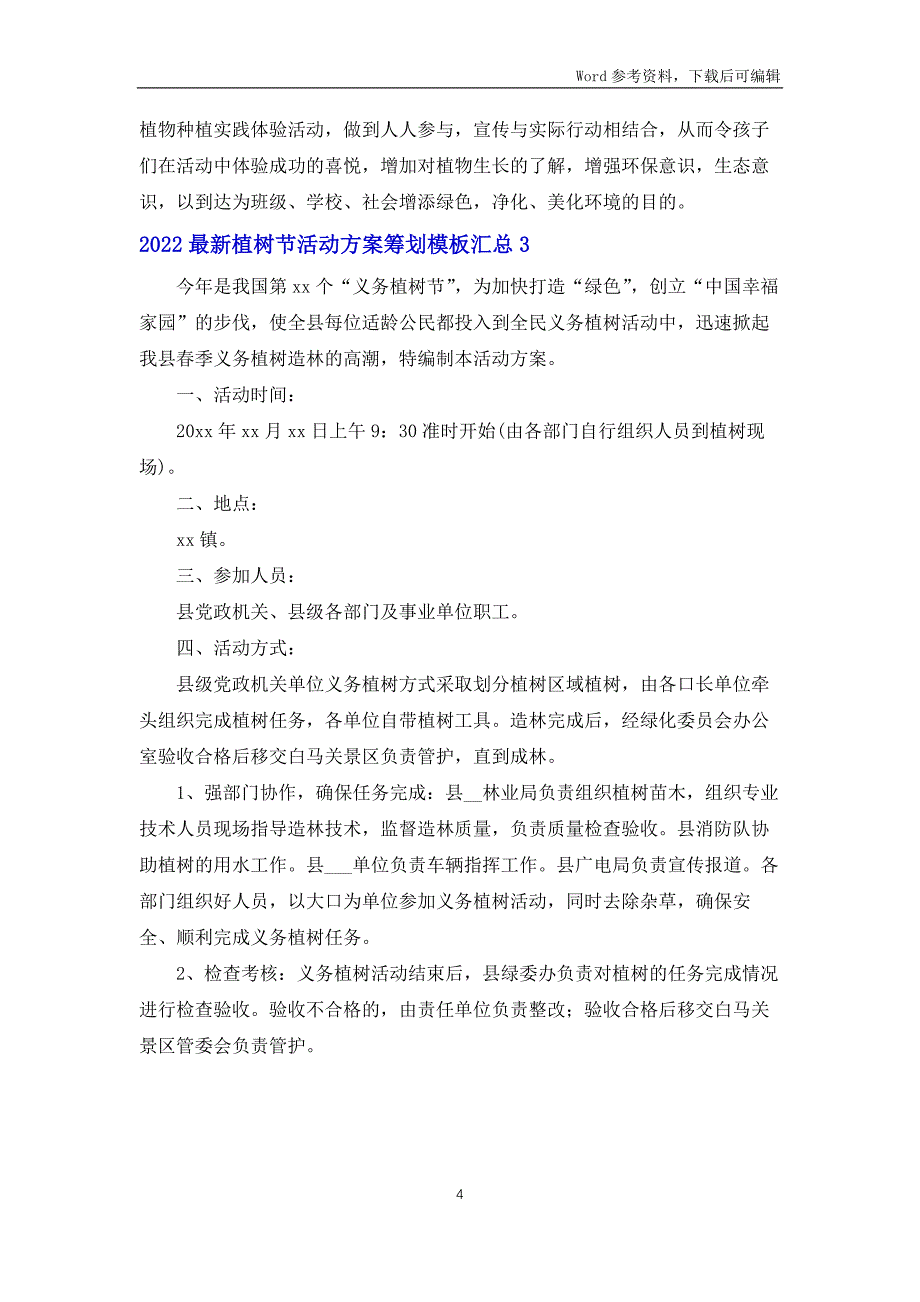 Word 参考资料，下载后可编辑

植物种植实践体验活动，做到人人参与，宣传与实际行动相结合，从而令孩子们在活动中体验成功的喜悦，增加对植物生长的了解，增强环保意识，生态意识，以到达为班级、学校、社会增添绿色，净化、美化环境的目的。

2022 最新植树节活动方案筹划模板汇总 3

今年是我国第 xx 个“义务植树节”，为加快打造“绿色”，创立“中国幸福家园”的步伐，使全县每位适龄公民都投入到全民义务植树活动中，迅速掀起我县春季义务植树造林的高潮，特编制本活动方案。

一、活动时间：

20xx 年 xx 月 xx 日上午 9：30 准时开始(由各部门自行组织人员到植树现场)。

二、地点：

xx 镇。

三、参加人员：

县党政机关、县级各部门及事业单位职工。

四、活动方式：

县级党政机关单位义务植树方式采取划分植树区域植树，由各口长单位牵头组织完成植树任务，各单位自带植树工具。造林完成后，经绿化委员会办公室验收合格后移交白马关景区负责管护，直到成林。

1、强部门协作，确保任务完成：县__林业局负责组织植树苗木，组织专业技术人员现场指导造林技术，监督造林质量，负责质量检查验收。县消防队协助植树的用水工作。县___单位负责车辆指挥工作。县广电局负责宣传报道。各部门组织好人员，以大口为单位参加义务植树活动，同时去除杂草，确保安全、顺利完成义务植树任务。

2、检查考核：义务植树活动结束后，县绿委办负责对植树的任务完成情况进行检查验收。验收不合格的，由责任单位负责整改；验收合格后移交白马关景区管委会负责管护。

4